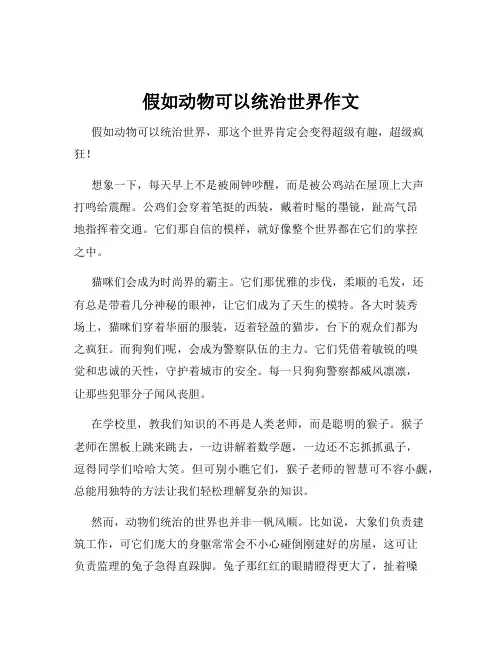 假如动物可以统治世界作文

假如动物可以统治世界，那这个世界肯定会变得超级有趣，超级疯狂！

想象一下，每天早上不是被闹钟吵醒，而是被公鸡站在屋顶上大声打鸣给震醒。公鸡们会穿着笔挺的西装，戴着时髦的墨镜，趾高气昂地指挥着交通。它们那自信的模样，就好像整个世界都在它们的掌控之中。

猫咪们会成为时尚界的霸主。它们那优雅的步伐，柔顺的毛发，还有总是带着几分神秘的眼神，让它们成为了天生的模特。各大时装秀场上，猫咪们穿着华丽的服装，迈着轻盈的猫步，台下的观众们都为之疯狂。而狗狗们呢，会成为警察队伍的主力。它们凭借着敏锐的嗅觉和忠诚的天性，守护着城市的安全。每一只狗狗警察都威风凛凛，让那些犯罪分子闻风丧胆。

在学校里，教我们知识的不再是人类老师，而是聪明的猴子。猴子老师在黑板上跳来跳去，一边讲解着数学题，一边还不忘抓抓虱子，逗得同学们哈哈大笑。但可别小瞧它们，猴子老师的智慧可不容小觑，总能用独特的方法让我们轻松理解复杂的知识。

然而，动物们统治的世界也并非一帆风顺。比如说，大象们负责建筑工作，可它们庞大的身躯常常会不小心碰倒刚建好的房屋，这可让负责监理的兔子急得直跺脚。兔子那红红的眼睛瞪得更大了，扯着嗓